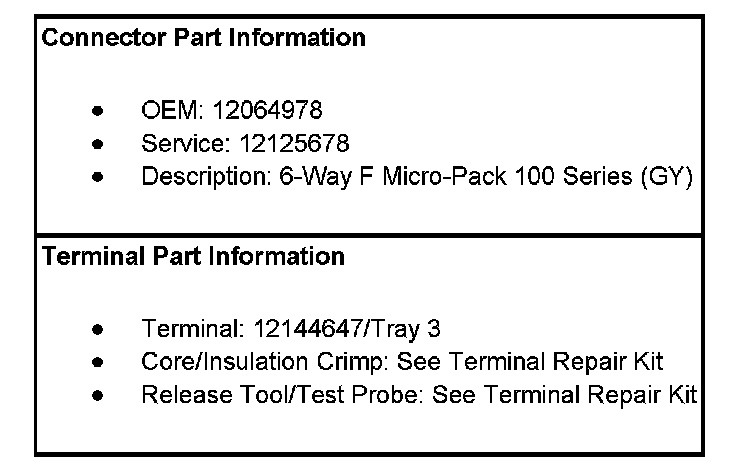 Connector Part Information

• OEM: 12064978
• Service: 12125678
• Description: 6-Way F Micro-Pack 100 Series (GY)

Terminal Part Information

• Terminal: 12144647/Tray 3
• Core/Insulation Crimp: See Terminal Repair Kit
• Release Tool/Test Probe: See Terminal Repair Kit